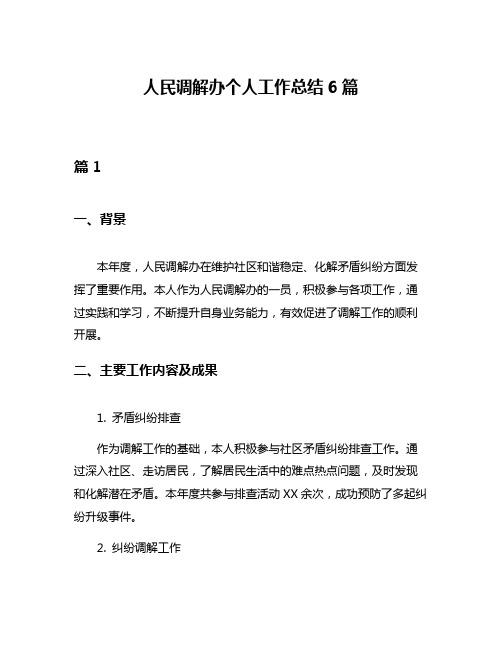 人民调解办个人工作总结 6 篇

篇 1

一、背景

本年度，人民调解办在维护社区和谐稳定、化解矛盾纠纷方面发挥了重要作用。本人作为人民调解办的一员，积极参与各项工作，通过实践和学习，不断提升自身业务能力，有效促进了调解工作的顺利开展。

二、主要工作内容及成果

1. 矛盾纠纷排查

作为调解工作的基础，本人积极参与社区矛盾纠纷排查工作。通过深入社区、走访居民，了解居民生活中的难点热点问题，及时发现和化解潜在矛盾。本年度共参与排查活动 XX 余次，成功预防了多起纠纷升级事件。

2. 纠纷调解工作